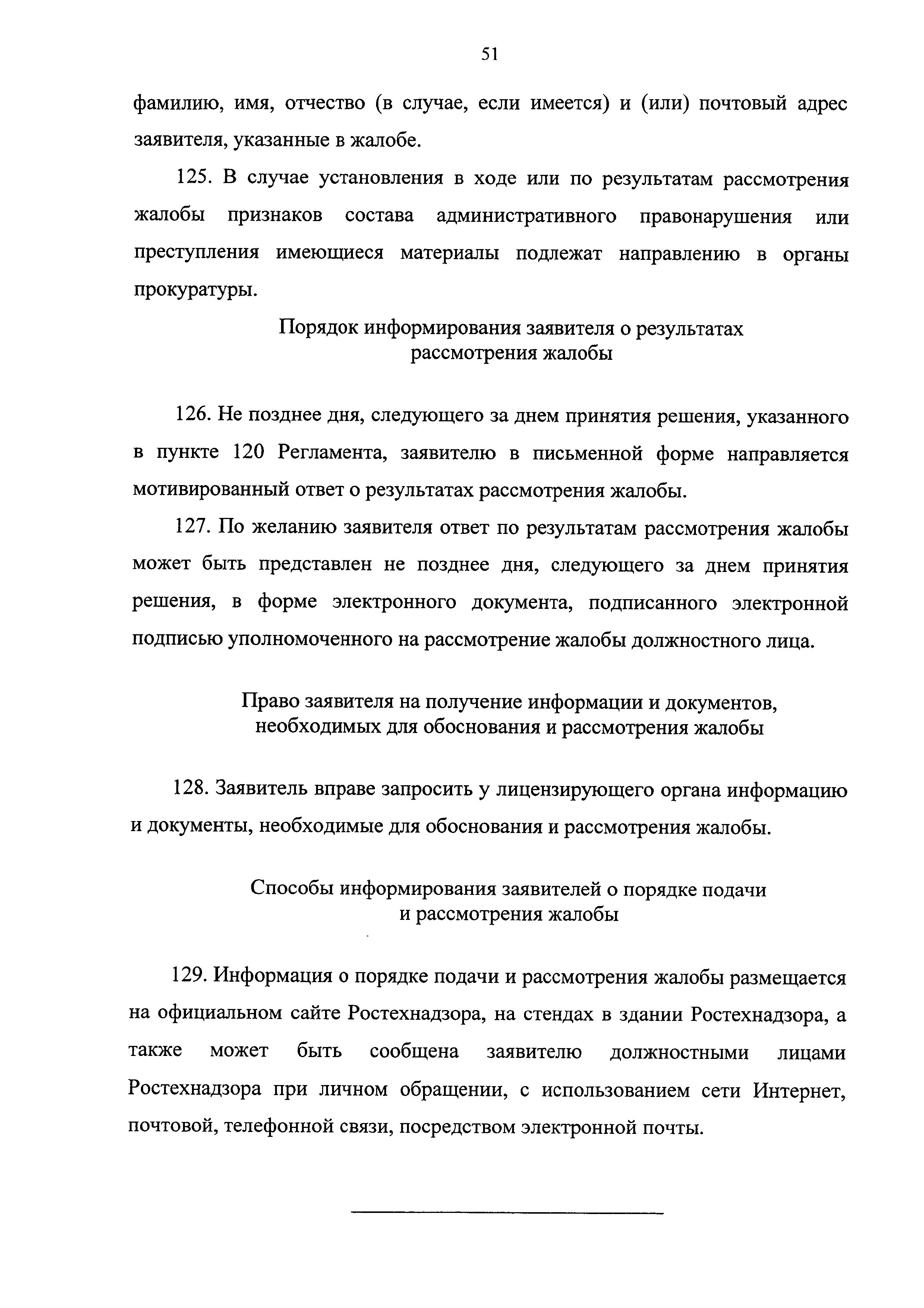 51

фамилию, имя, отчество (в случае, если имеется) и (или) почтовый адрес заявителя, указанные в жалобе.

125. В случае установления в ходе или по результатам рассмотрения жалобы признаков состава административного правонарушения или преступления имеющиеся материалы подлежат направлению в органы прокуратуры.

Порядок информирования заявителя о результатах рассмотрения жалобы

126. Не позднее дня, следующего за днем принятия решения, указанного в пункте 120 Регламента, заявителю в письменной форме направляется мотивированный ответ о результатах рассмотрения жалобы.

127. По желанию заявителя ответ по результатам рассмотрения жалобы может быть представлен не позднее дня, следующего за днем принятия решения, в форме электронного документа, подписанного электронной подписью уполномоченного на рассмотрение жалобы должностного лица.

Право заявителя на получение информации и документов, необходимых для обоснования и рассмотрения жалобы

128. Заявитель вправе запросить у лицензирующего органа информацию и документы, необходимые для обоснования и рассмотрения жалобы.

Способы информирования заявителей о порядке подачи и рассмотрения жалобы

129. Информация о порядке подачи и рассмотрения жалобы размещается на официальном сайте Ростехнадзора, на стендах в здании Ростехнадзора, а также может быть сообщена заявителю должностными лицами Ростехнадзора при личном обращении, с использованием сети Интернет, почтовой, телефонной связи, посредством электронной почты.